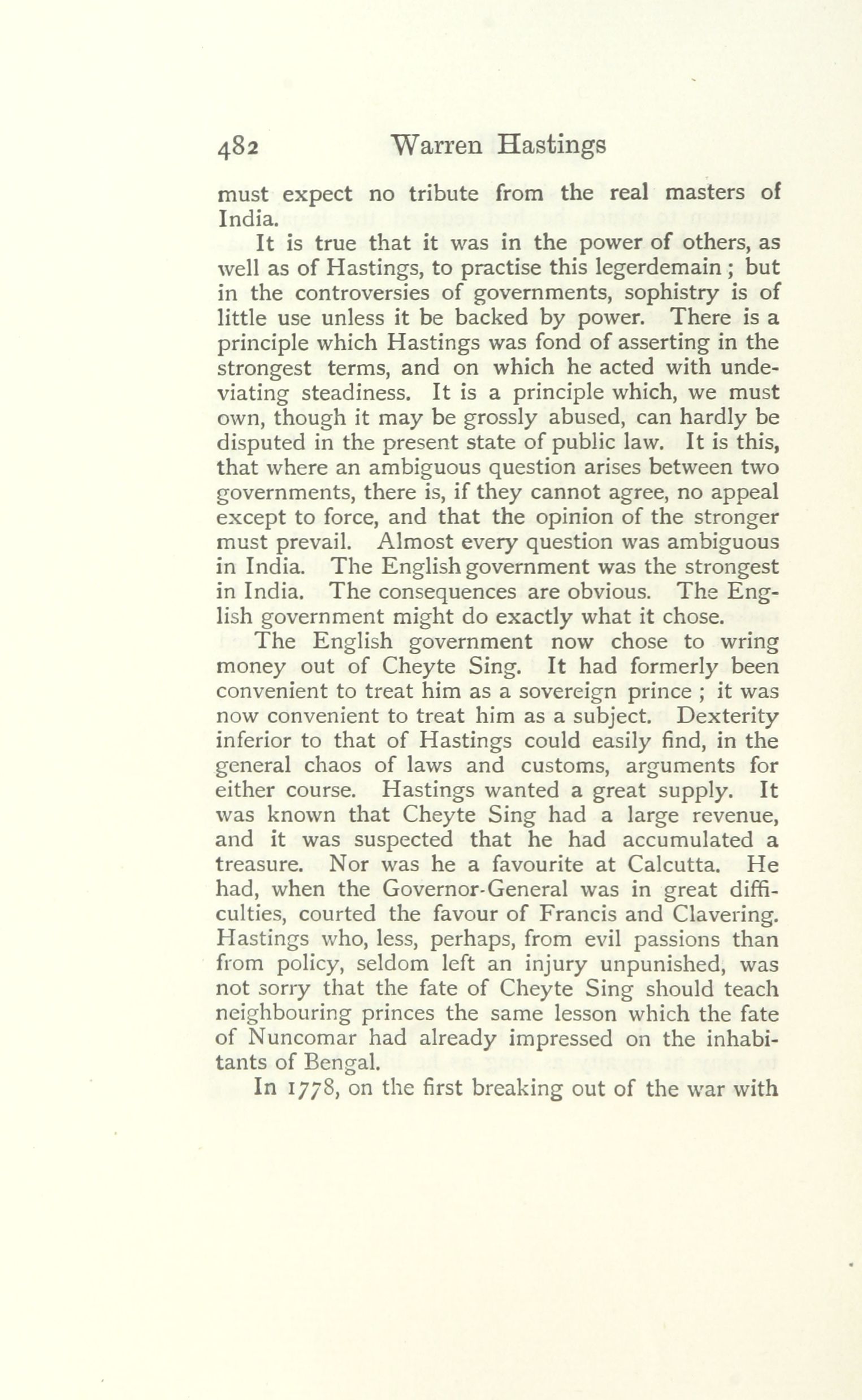 482 Warren Hastings

must expect no tribute from the real masters of India.

It is true that it was in the power of others, as well as of Hastings, to practise this legerdemain; but in the controversies of governments, sophistry is of little use unless it be backed by power. There is a principle which Hastings was fond of asserting in the strongest terms, and on which he acted with undeviating steadiness. It is a principle which, we must own, though it may be grossly abused, can hardly be disputed in the present state of public law. It is this, that where an ambiguous question arises between two governments, there is, if they cannot agree, no appeal except to force, and that the opinion of the stronger must prevail. Almost every question was ambiguous in India. The English government was the strongest in India. The consequences are obvious. The English government might do exactly what it chose.

The English government now chose to wring money out of Cheyte Sing. It had formerly been convenient to treat him as a sovereign prince; it was now convenient to treat him as a subject. Dexterity inferior to that of Hastings could easily find, in the general chaos of laws and customs, arguments for either course. Hastings wanted a great supply. It was known that Cheyte Sing had a large revenue, and it was suspected that he had accumulated a treasure. Nor was he a favourite at Calcutta. He had, when the Governor-General was in great difficulties, courted the favour of Francis and Clavering. Hastings who, less, perhaps, from evil passions than from policy, seldom left an injury unpunished, was not sorry that the fate of Cheyte Sing should teach neighbouring princes the same lesson which the fate of Nuncomar had already impressed on the inhabitants of Bengal.

In 1778, on the first breaking out of the war with